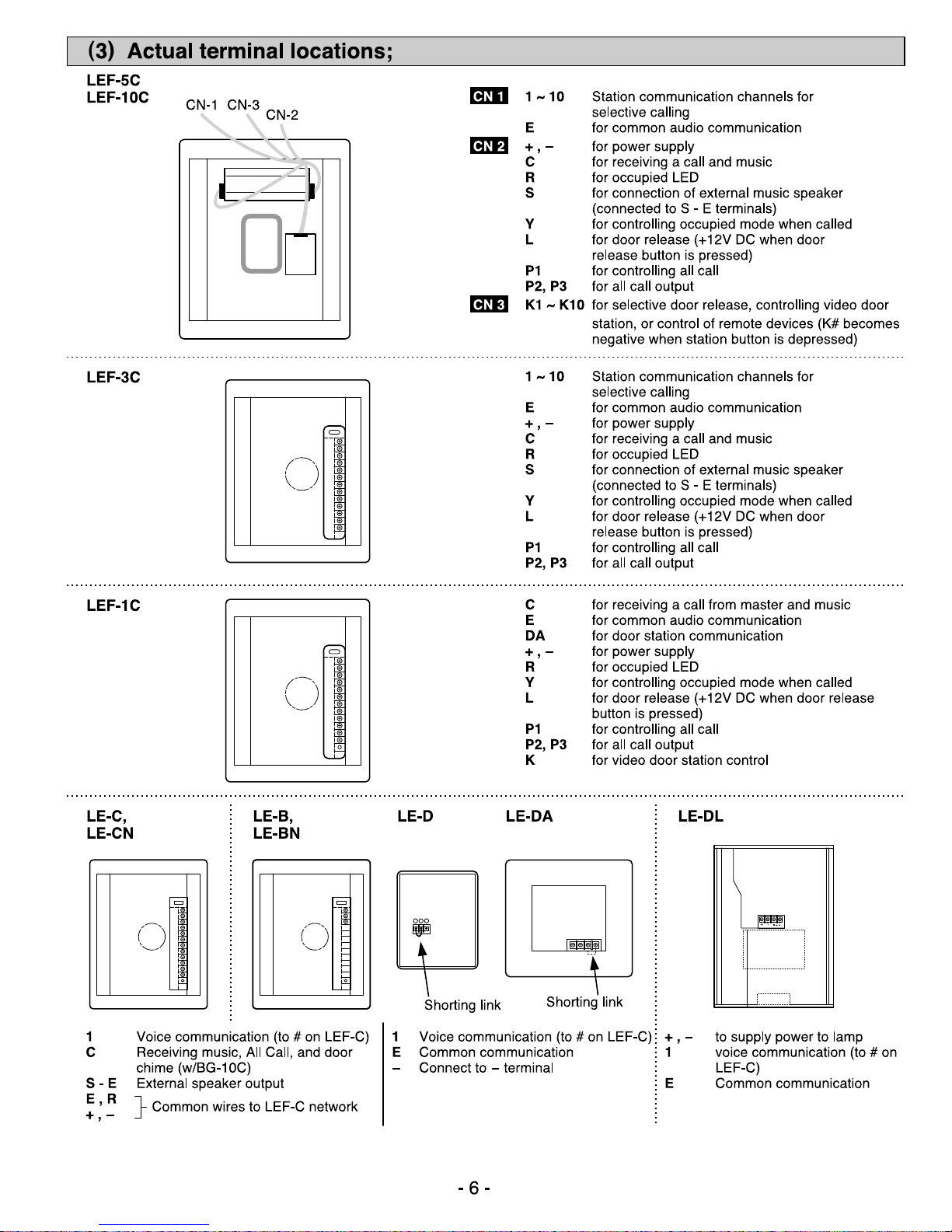 (3) Actual terminal locations;

LEF-5C
LEF-10C

CN-1 CN-3 CN-2

CN 1 1 ~ 10 Station communication channels for selective calling
E for common audio communication
CN 2 + , – for power supply
C for receiving a call and music
R for occupied LED
S for connection of external music speaker (connected to S - E terminals)
Y for controlling occupied mode when called
L for door release (+12V DC when door release button is pressed)
P1 for controlling all call
P2, P3 for all call output
CN 3 K1 ~ K10 for selective door release, controlling video door station, or control of remote devices (K# becomes negative when station button is depressed)

LEF-3C

1 ~ 10 Station communication channels for selective calling
E for common audio communication
+ , – for power supply
C for receiving a call and music
R for occupied LED
S for connection of external music speaker (connected to S - E terminals)
Y for controlling occupied mode when called
L for door release (+12V DC when door release button is pressed)
P1 for controlling all call
P2, P3 for all call output

LEF-1C

C for receiving a call from master and music
E for common audio communication
DA for door station communication
+ , – for power supply
R for occupied LED
Y for controlling occupied mode when called
L for door release (+12V DC when door release button is pressed)
P1 for controlling all call
P2, P3 for all call output
K for video door station control

LE-C,
LE-CN

LE-B,
LE-BN

LE-D

LE-DA

LE-DL

Shorting link
Shorting link

1 Voice communication (to # on LEF-C)
C Receiving music, All Call, and door chime (w/BG-10C)
S - E External speaker output
E , R
+ , – Common wires to LEF-C network

1 Voice communication (to # on LEF-C)
E Common communication
– Connect to – terminal

+ , – to supply power to lamp
1 voice communication (to # on LEF-C)
E Common communication

- 6 -